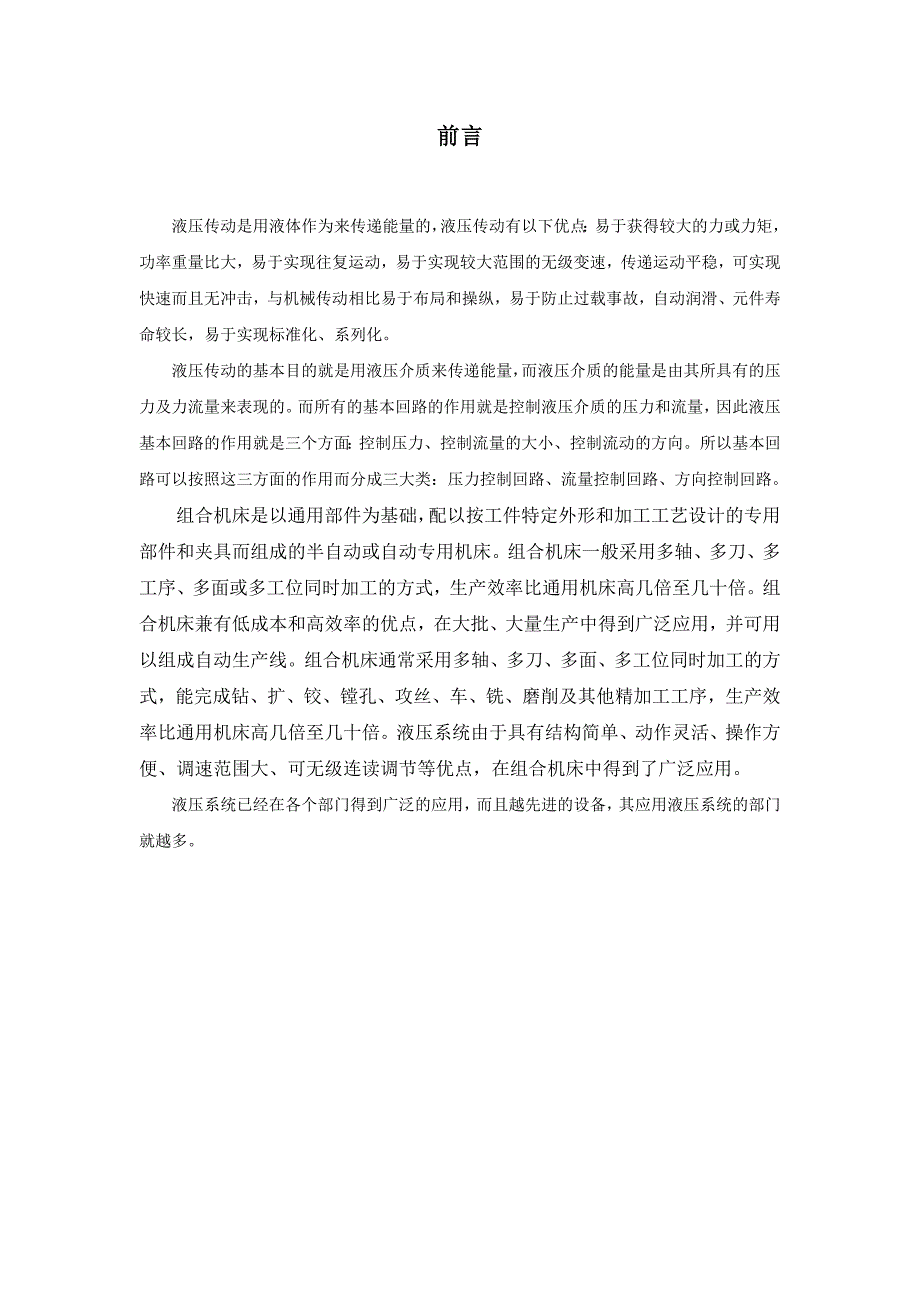 前言

液压传动是用液体作为来传递能量的，液压传动有以下优点：易于获得较大的力或力矩，功率重量比大，易于实现往复运动，易于实现较大范围的无级变速，传递运动平稳，可实现快速而且无冲击，与机械传动相比易于布局和操纵，易于防止过载事故，自动润滑、元件寿命较长，易于实现标准化、系列化。

液压传动的基本目的就是用液压介质来传递能量，而液压介质的能量是由其所具有的压力及力流量来表现的。而所有的基本回路的作用就是控制液压介质的压力和流量，因此液压基本回路的作用就是三个方面：控制压力、控制流量的大小、控制流动的方向。所以基本回路可以按照这三方面的作用而分成三大类：压力控制回路、流量控制回路、方向控制回路。

组合机床是以通用部件为基础，配以按工件特定外形和加工工艺设计的专用部件和夹具而组成的半自动或自动专用机床。组合机床一般采用多轴、多刀、多工序、多面或多工位同时加工的方式，生产效率比通用机床高几倍至几十倍。组合机床兼有低成本和高效率的优点，在大批、大量生产中得到广泛应用，并可用以组成自动生产线。组合机床通常采用多轴、多刀、多面、多工位同时加工的方式，能完成钻、扩、铰、镗孔、攻丝、车、铣、磨削及其他精加工工序，生产效率比通用机床高几倍至几十倍。液压系统由于具有结构简单、动作灵活、操作方便、调速范围大、可无级连读调节等优点，在组合机床中得到了广泛应用。

液压系统已经在各个部门得到广泛的应用，而且越先进的设备，其应用液压系统的部门就越多。